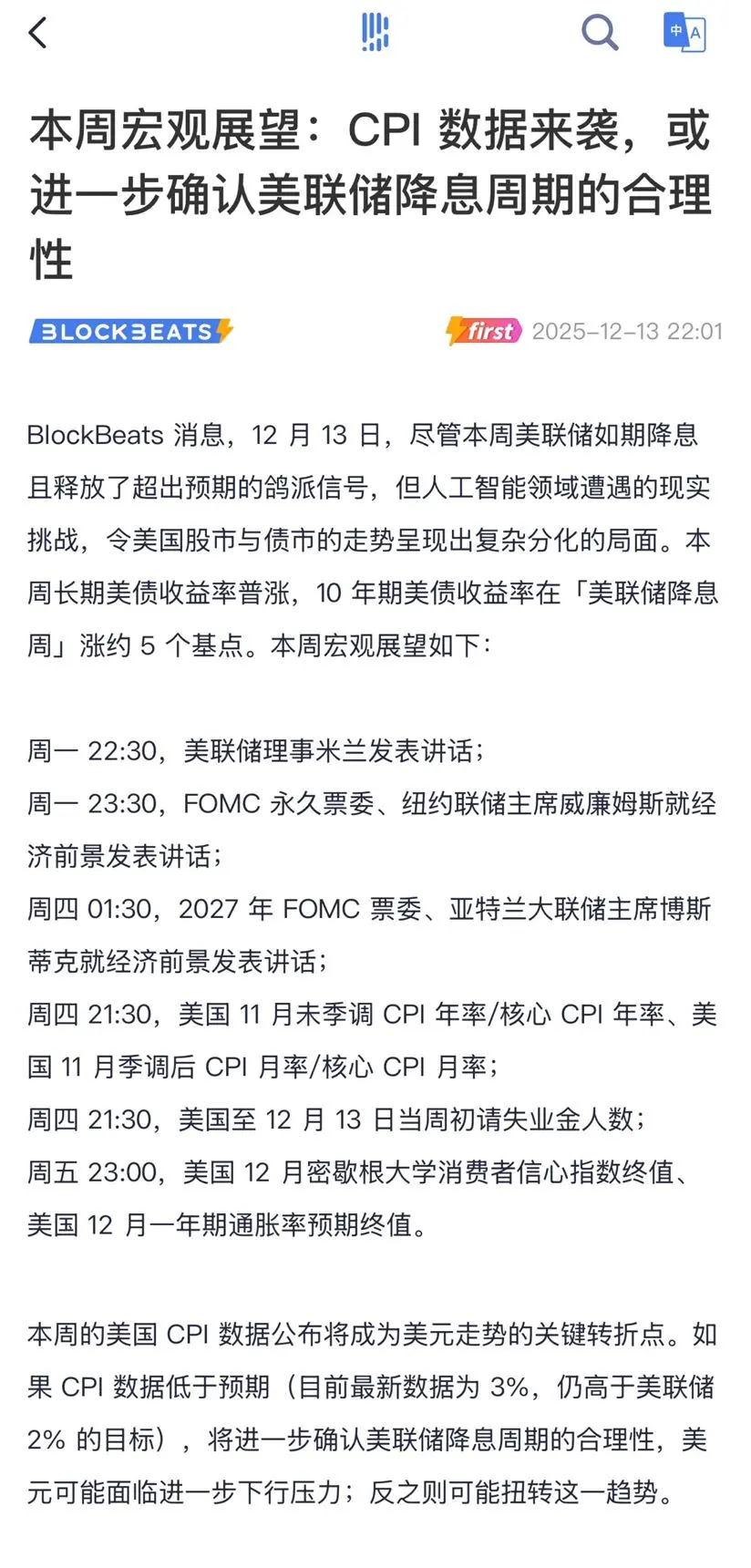 中 A

本周宏观展望：CPI 数据来袭，或进一步确认美联储降息周期的合理性

BLOCKBEATS

first 2025-12-13 22:01

BlockBeats 消息，12 月 13 日，尽管本周美联储如期降息且释放了超出预期的鸽派信号，但人工智能领域遭遇的现实挑战，令美国股市与债市的走势呈现出复杂分化的局面。本周长期美债收益率普涨，10 年期美债收益率在「美联储降息周」涨约 5 个基点。本周宏观展望如下：

周一 22:30，美联储理事米兰发表讲话；
周一 23:30，FOMC 永久票委、纽约联储主席威廉姆斯就经济前景发表讲话；
周四 01:30，2027 年 FOMC 票委、亚特兰大联储主席博斯蒂克就经济前景发表讲话；
周四 21:30，美国 11 月未季调 CPI 年率/核心 CPI 年率、美国 11 月季调后 CPI 月率/核心 CPI 月率；
周四 21:30，美国至 12 月 13 日当周初请失业金人数；
周五 23:00，美国 12 月密歇根大学消费者信心指数终值、美国 12 月一年期通胀率预期终值。

本周的美国 CPI 数据公布将成为美元走势的关键转折点。如果 CPI 数据低于预期（目前最新数据为 3%，仍高于美联储 2% 的目标），将进一步确认美联储降息周期的合理性，美元可能面临进一步下行压力；反之则可能扭转这一趋势。